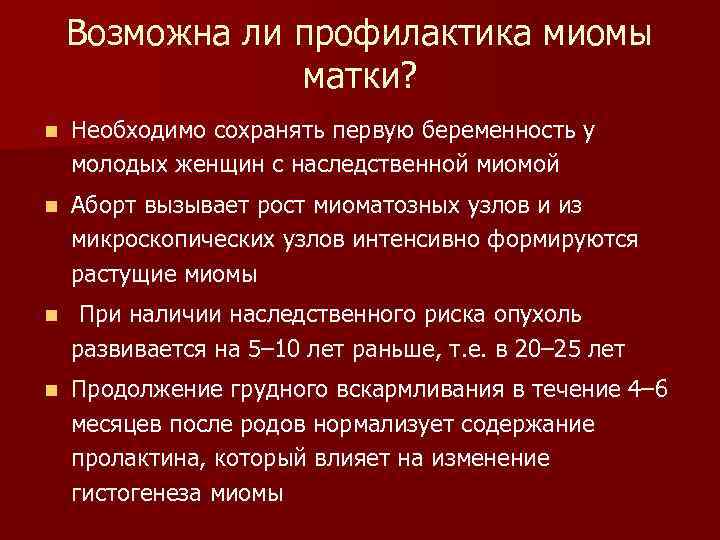 Возможна ли профилактика миомы матки?

• Необходимо сохранять первую беременность у молодых женщин с наследственной миомой

• Аборт вызывает рост миоматозных узлов и из микроскопических узлов интенсивно формируются растущие миомы

• При наличии наследственного риска опухоль развивается на 5–10 лет раньше, т.е. в 20–25 лет

• Продолжение грудного вскармливания в течение 4–6 месяцев после родов нормализует содержание пролактина, который влияет на изменение гистогенеза миомы